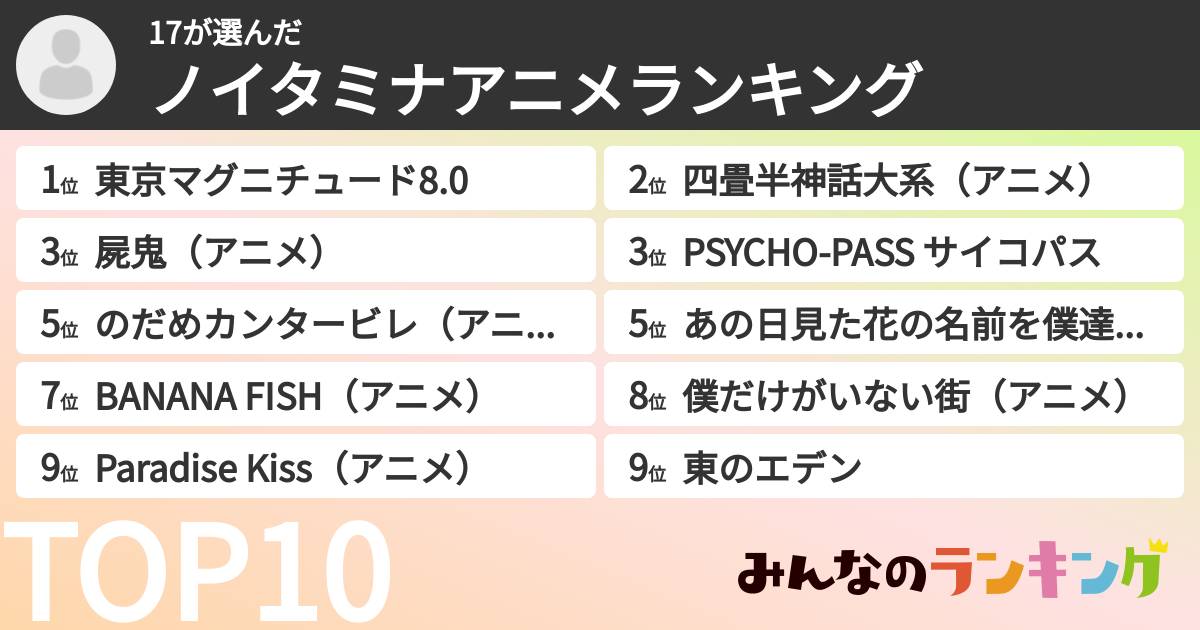 17が選んだ
ノイタミナアニメランキング

1位 東京マグニチュード8.0
2位 四畳半神話大系（アニメ）
3位 屍鬼（アニメ）
3位 PSYCHO-PASS サイコパス
5位 のだめカンタービレ（アニ...
5位 あの日見た花の名前を僕達...
7位 BANANA FISH（アニメ）
8位 僕だけがいない街（アニメ）
9位 Paradise Kiss（アニメ）
9位 東のエデン

TOP10

みんなのランキング